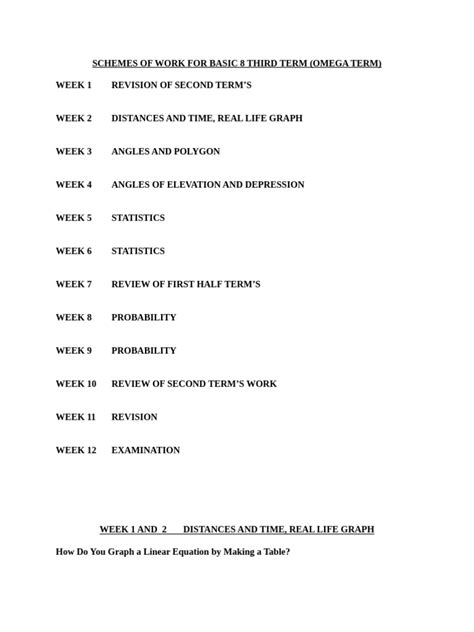 SCHEMES OF WORK FOR BASIC 8 THIRD TERM (OMEGA TERM)

WEEK 1 REVISION OF SECOND TERM'S

WEEK 2 DISTANCES AND TIME, REAL LIFE GRAPH

WEEK 3 ANGLES AND POLYGON

WEEK 4 ANGLES OF ELEVATION AND DEPRESSION

WEEK 5 STATISTICS

WEEK 6 STATISTICS

WEEK 7 REVIEW OF FIRST HALF TERM'S

WEEK 8 PROBABILITY

WEEK 9 PROBABILITY

WEEK 10 REVIEW OF SECOND TERM'S WORK

WEEK 11 REVISION

WEEK 12 EXAMINATION

WEEK 1 AND 2 DISTANCES AND TIME, REAL LIFE GRAPH

How Do You Graph a Linear Equation by Making a Table?